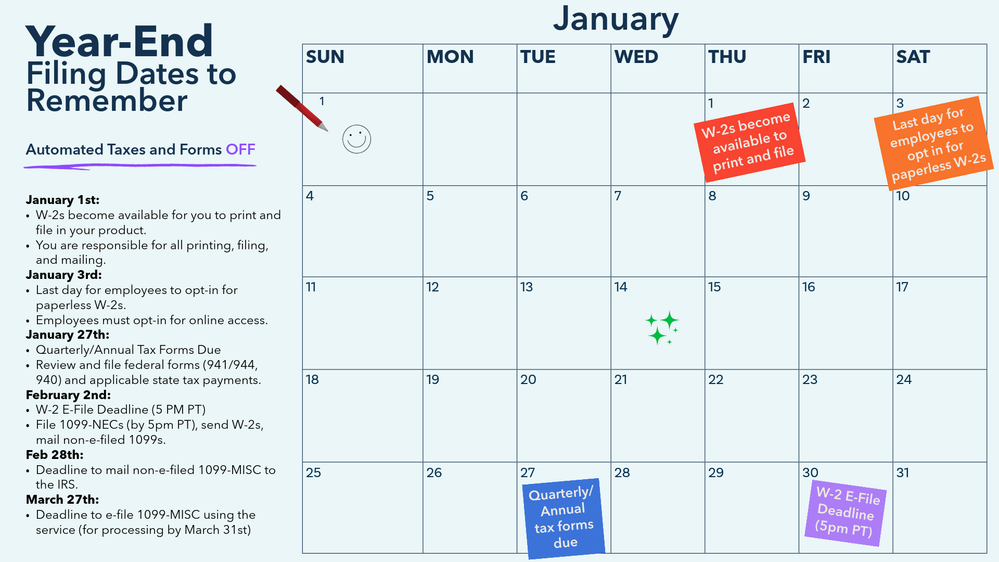 Year-End
Filing Dates to Remember

Automated Taxes and Forms OFF

January 1st:
• W-2s become available for you to print and file in your product.
• You are responsible for all printing, filing, and mailing.
January 3rd:
• Last day for employees to opt-in for paperless W-2s.
• Employees must opt-in for online access.
January 27th:
• Quarterly/Annual Tax Forms Due
• Review and file federal forms (941/944, 940) and applicable state tax payments.
February 2nd:
• W-2 E-File Deadline (5 PM PT)
• File 1099-NECs (by 5pm PT), send W-2s, mail non-e-filed 1099s.
Feb 28th:
• Deadline to mail non-e-filed 1099-MISC to the IRS.
March 27th:
• Deadline to e-file 1099-MISC using the service (for processing by March 31st)

January

| SUN | MON | TUE | WED | THU | FRI | SAT |
|---|---|---|---|---|---|---|
| 1 | | | | 1 W-2s become available to print and file | 2 | 3 Last day for employees to opt in for paperless W-2s |
| 4 | 5 | 6 | 7 | 8 | 9 | 10 |
| 11 | 12 | 13 | 14 | 15 | 16 | 17 |
| 18 | 19 | 20 | 21 | 22 | 23 | 24 |
| 25 | 26 | 27 Quarterly/ Annual tax forms due | 28 | 29 | 30 W-2 E-File Deadline (5pm PT) | 31 |